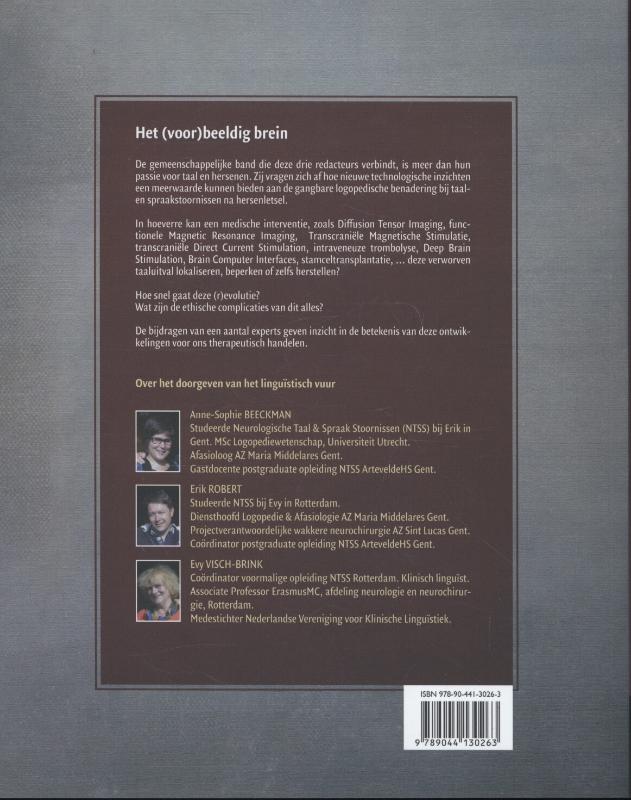 Het (voor)beeldig brein

De gemeenschappelijke band die deze drie redacteurs verbindt, is meer dan hun passie voor taal en hersenen. Zij vragen zich af hoe nieuwe technologische inzichten een meerwaarde kunnen bieden aan de gangbare logopedische benadering bij taal- en spraakstoornissen na hersenletsel.

In hoeverre kan een medische interventie, zoals Diffusion Tensor Imaging, functionele Magnetic Resonance Imaging, Transcraniële Magnetische Stimulatie, transcraniële Direct Current Stimulation, intraveneuze trombolyse, Deep Brain Stimulation, Brain Computer Interfaces, stamceltransplantatie, ... deze verworven taaluitval lokaliseren, beperken of zelfs herstellen?

Hoe snel gaat deze (r)evolutie?
Wat zijn de ethische complicaties van dit alles?

De bijdragen van een aantal experts geven inzicht in de betekenis van deze ontwikkelingen voor ons therapeutisch handelen.

Over het doorgeven van het linguïstisch vuur

Anne-Sophie BEECKMAN
Studeerde Neurologische Taal & Spraak Stoornissen (NTSS) bij Erik in Gent. MSc Logopediewetenschap, Universiteit Utrecht.
Afasioloog AZ Maria Middelares Gent.
Gastdocente postgraduate opleiding NTSS ArteveldeHS Gent.

Erik ROBERT
Studeerde NTSS bij Evy in Rotterdam.
Diensthoofd Logopedie & Afasiologie AZ Maria Middelares Gent.
Projectverantwoordelijke wakkere neurochirurgie AZ Sint Lucas Gent.
Coördinator postgraduate opleiding NTSS ArteveldeHS Gent.

Evy VISCH-BRINK
Coördinator voormalige opleiding NTSS Rotterdam. Klinisch linguïst.
Associate Professor ErasmusMC, afdeling neurologie en neurochirurgie, Rotterdam.
Medestichter Nederlandse Vereniging voor Klinische Linguïstiek.

ISBN 978-90-441-3026-3
9 789044 130263